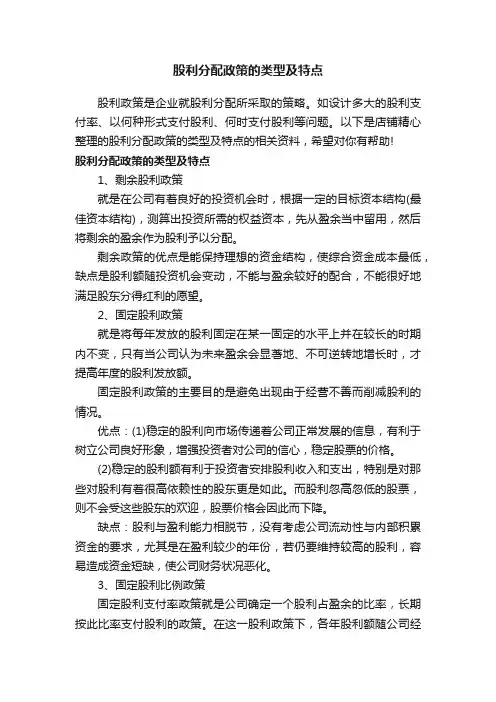 股利分配政策的类型及特点

股利政策是企业就股利分配所采取的策略。如设计多大的股利支付率、以何种形式支付股利、何时支付股利等问题。以下是店铺精心整理的股利分配政策的类型及特点的相关资料，希望对你有帮助!

股利分配政策的类型及特点

1、剩余股利政策

就是在公司有着良好的投资机会时，根据一定的目标资本结构(最佳资本结构)，测算出投资所需的权益资本，先从盈余当中留用，然后将剩余的盈余作为股利予以分配。

剩余政策的优点是能保持理想的资金结构，使综合资金成本最低，缺点是股利额随投资机会变动，不能与盈余较好的配合，不能很好地满足股东分得红利的愿望。

2、固定股利政策

就是将每年发放的股利固定在某一固定的水平上并在较长的时期内不变，只有当公司认为未来盈余会显著地、不可逆转地增长时，才提高年度的股利发放额。

固定股利政策的主要目的是避免出现由于经营不善而削减股利的情况。

优点：(1)稳定的股利向市场传递着公司正常发展的信息，有利于树立公司良好形象，增强投资者对公司的信心，稳定股票的价格。

(2)稳定的股利额有利于投资者安排股利收入和支出，特别是对那些对股利有着很高依赖性的股东更是如此。而股利忽高忽低的股票，则不会受这些股东的欢迎，股票价格会因此而下降。

缺点：股利与盈利能力相脱节，没有考虑公司流动性与内部积累资金的要求，尤其是在盈利较少的年份，若仍要维持较高的股利，容易造成资金短缺，使公司财务状况恶化。

3、固定股利比例政策

固定股利支付率政策就是公司确定一个股利占盈余的比率，长期按此比率支付股利的政策。在这一股利政策下，各年股利额随公司经